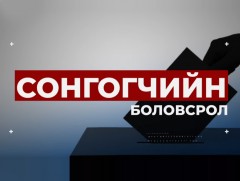 СОНГОГЧИЙН
БОЛОВСРОЛ